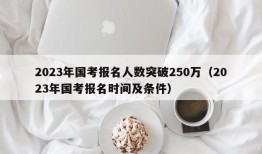 2023年国考报名人数突破250万（2023年国考报名时间及条件）